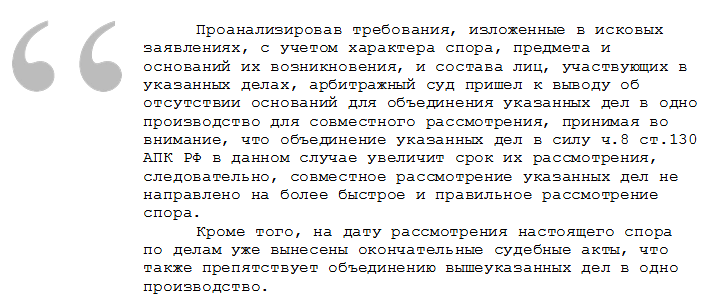 Проанализировав требования, изложенные в исковых заявлениях, с учетом характера спора, предмета и оснований их возникновения, и состава лиц, участвующих в указанных делах, арбитражный суд пришел к выводу об отсутствии оснований для объединения указанных дел в одно производство для совместного рассмотрения, принимая во внимание, что объединение указанных дел в силу ч.8 ст.130 АПК РФ в данном случае увеличит срок их рассмотрения, следовательно, совместное рассмотрение указанных дел не направлено на более быстрое и правильное рассмотрение спора.

Кроме того, на дату рассмотрения настоящего спора по делам уже вынесены окончательные судебные акты, что также препятствует объединению вышеуказанных дел в одно производство.